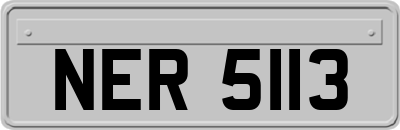 NER 5113